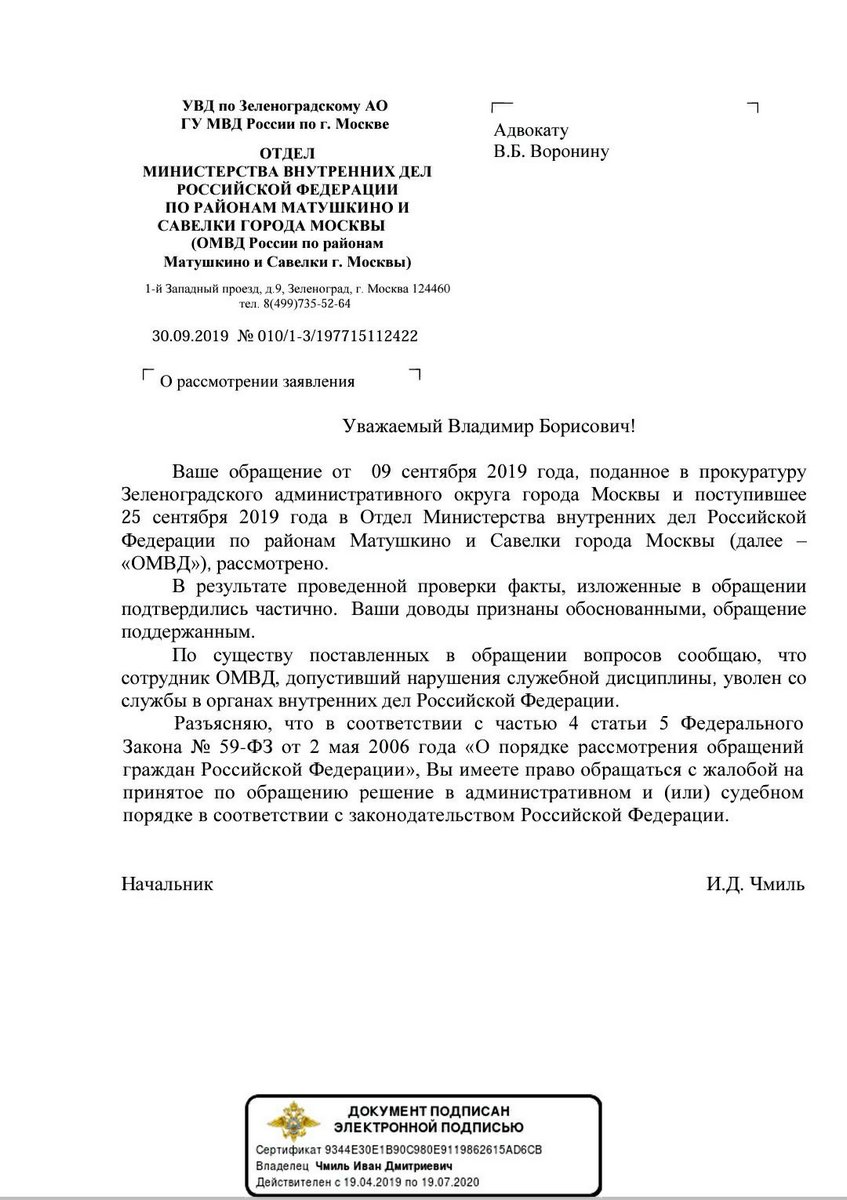 УВД по Зеленоградскому АО
ГУ МВД России по г. Москве

ОТДЕЛ
МИНИСТЕРСТВА ВНУТРЕННИХ ДЕЛ
РОССИЙСКОЙ ФЕДЕРАЦИИ
ПО РАЙОНАМ МАТУШКИНО И
САВЕЛКИ ГОРОДА МОСКВЫ
(ОМВД России по районам
Матушкино и Савелки г. Москвы)

1-й Западный проезд, д.9, Зеленоград, г. Москва 124460
тел. 8(499)735-52-64

30.09.2019 № 010/1-3/197715112422

О рассмотрении заявления

Адвокату
В.Б. Воронину

Уважаемый Владимир Борисович!

Ваше обращение от 09 сентября 2019 года, поданное в прокуратуру Зеленоградского административного округа города Москвы и поступившее 25 сентября 2019 года в Отдел Министерства внутренних дел Российской Федерации по районам Матушкино и Савелки города Москвы (далее – «ОМВД»), рассмотрено.

В результате проведенной проверки факты, изложенные в обращении подтвердились частично. Ваши доводы признаны обоснованными, обращение поддержанным.

По существу поставленных в обращении вопросов сообщаю, что сотрудник ОМВД, допустивший нарушения служебной дисциплины, уволен со службы в органах внутренних дел Российской Федерации.

Разъясняю, что в соответствии с частью 4 статьи 5 Федерального Закона № 59-ФЗ от 2 мая 2006 года «О порядке рассмотрения обращений граждан Российской Федерации», Вы имеете право обращаться с жалобой на принятое по обращению решение в административном и (или) судебном порядке в соответствии с законодательством Российской Федерации.

Начальник И.Д. Чмиль

ДОКУМЕНТ ПОДПИСАН
ЭЛЕКТРОННОЙ ПОДПИСЬЮ

Сертификат 9344E30E1B90C980E9119862615AD6CB
Владелец Чмиль Иван Дмитриевич
Действителен с 19.04.2019 по 19.07.2020